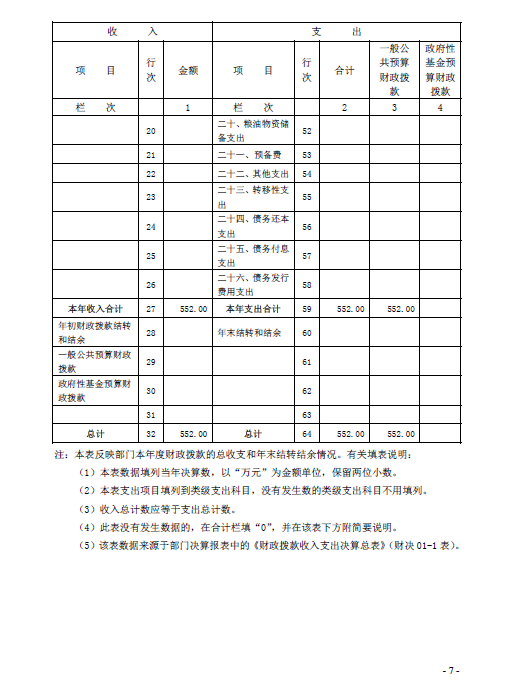 | 收　　入 | | | 支　　出 | | | | |
|---|---|---|---|---|---|---|---|
| 项　　目 | 行次 | 金额 | 项　　目 | 行次 | 合计 | 一般公共预算财政拨款 | 政府性基金预算财政拨款 |
| 栏　　次 | | 1 | 栏　　次 | | 2 | 3 | 4 |
| | 20 | | 二十、粮油物资储备支出 | 52 | | | |
| | 21 | | 二十一、预备费 | 53 | | | |
| | 22 | | 二十二、其他支出 | 54 | | | |
| | 23 | | 二十三、转移性支出 | 55 | | | |
| | 24 | | 二十四、债务还本支出 | 56 | | | |
| | 25 | | 二十五、债务付息支出 | 57 | | | |
| | 26 | | 二十六、债务发行费用支出 | 58 | | | |
| 本年收入合计 | 27 | 552.00 | 本年支出合计 | 59 | 552.00 | 552.00 | |
| 年初财政拨款结转和结余 | 28 | | 年末结转和结余 | 60 | | | |
| 一般公共预算财政拨款 | 29 | | | 61 | | | |
| 政府性基金预算财政拨款 | 30 | | | 62 | | | |
| | 31 | | | 63 | | | |
| 总计 | 32 | 552.00 | 总计 | 64 | 552.00 | 552.00 | |

注：本表反映部门本年度财政拨款的总收支和年末结转结余情况。有关填表说明：

（1）本表数据填列当年决算数，以“万元”为金额单位，保留两位小数。

（2）本表支出项目填列到类级支出科目，没有发生数的类级支出科目不用填列。

（3）收入总计数应等于支出总计数。

（4）此表没有发生数据的，在合计栏填“0”，并在该表下方附简要说明。

（5）该表数据来源于部门决算报表中的《财政拨款收入支出决算总表》（财决 01-1 表）。

- 7 -